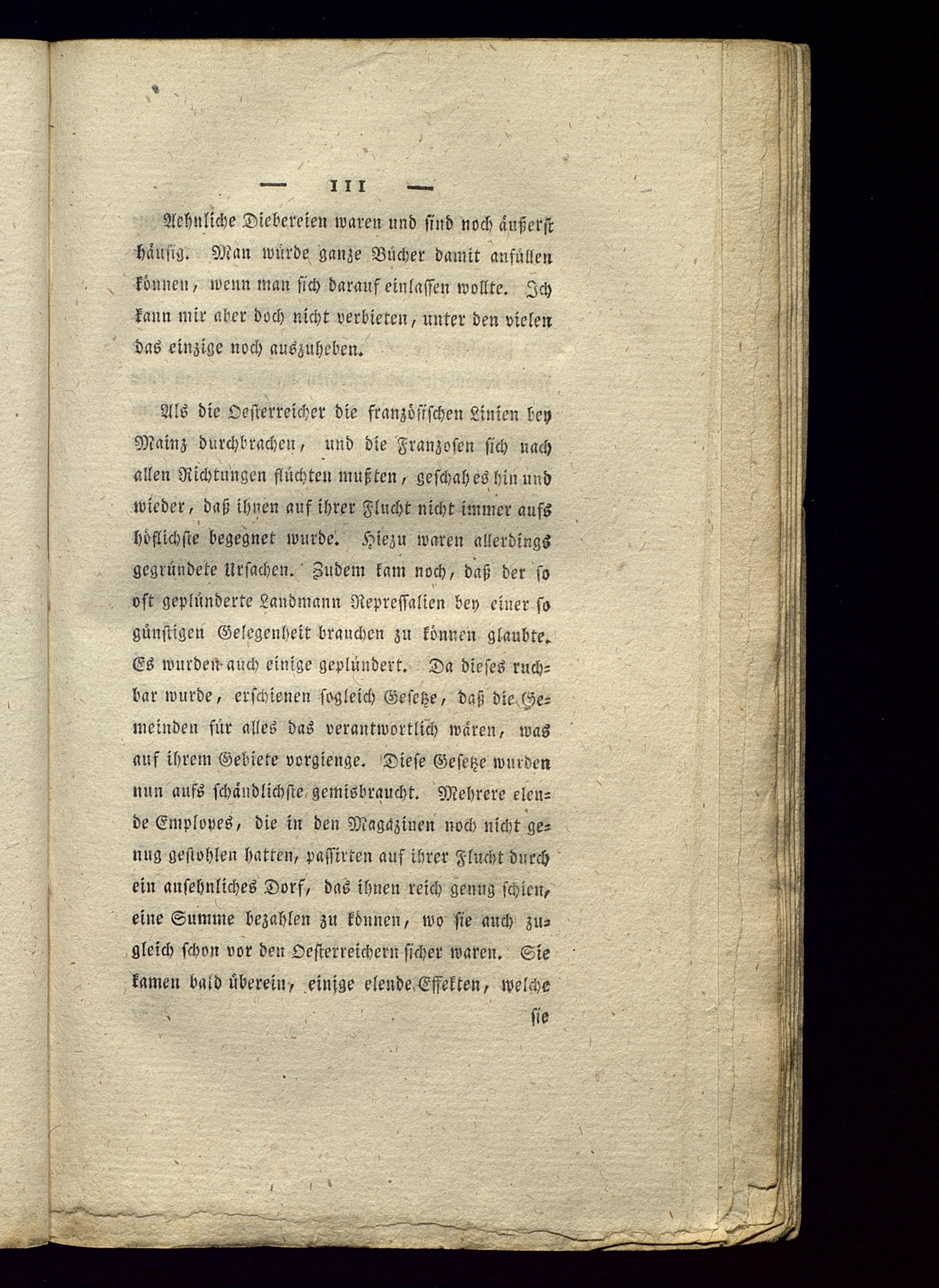 — 111 —

Aehnliche Diebereien waren und sind noch äußerst häufig. Man würde ganze Bücher damit anfüllen können, wenn man sich darauf einlassen wollte. Ich kann mir aber doch nicht verbieten, unter den vielen das einzige noch auszuheben.

Als die Oesterreicher die französischen Linien bey Mainz durchbrachen, und die Franzosen sich nach allen Richtungen flüchten mußten, geschah es hin und wieder, daß ihnen auf ihrer Flucht nicht immer aufs höflichste begegnet wurde. Hiezu waren allerdings gegründete Ursachen. Zudem kam noch, daß der so oft geplünderte Landmann Repressalien bey einer so günstigen Gelegenheit brauchen zu können glaubte. Es wurden auch einige geplündert. Da dieses ruchbar wurde, erschienen sogleich Gesetze, daß die Gemeinden für alles das verantwortlich wären, was auf ihrem Gebiete vorgienge. Diese Gesetze wurden nun aufs schändlichste gemisbraucht. Mehrere elende Employes, die in den Magazinen noch nicht genug gestohlen hatten, passirten auf ihrer Flucht durch ein ansehnliches Dorf, das ihnen reich genug schien, eine Summe bezahlen zu können, wo sie auch zugleich schon vor den Oesterreichern sicher waren. Sie kamen bald überein, einige elende Effekten, welche sie